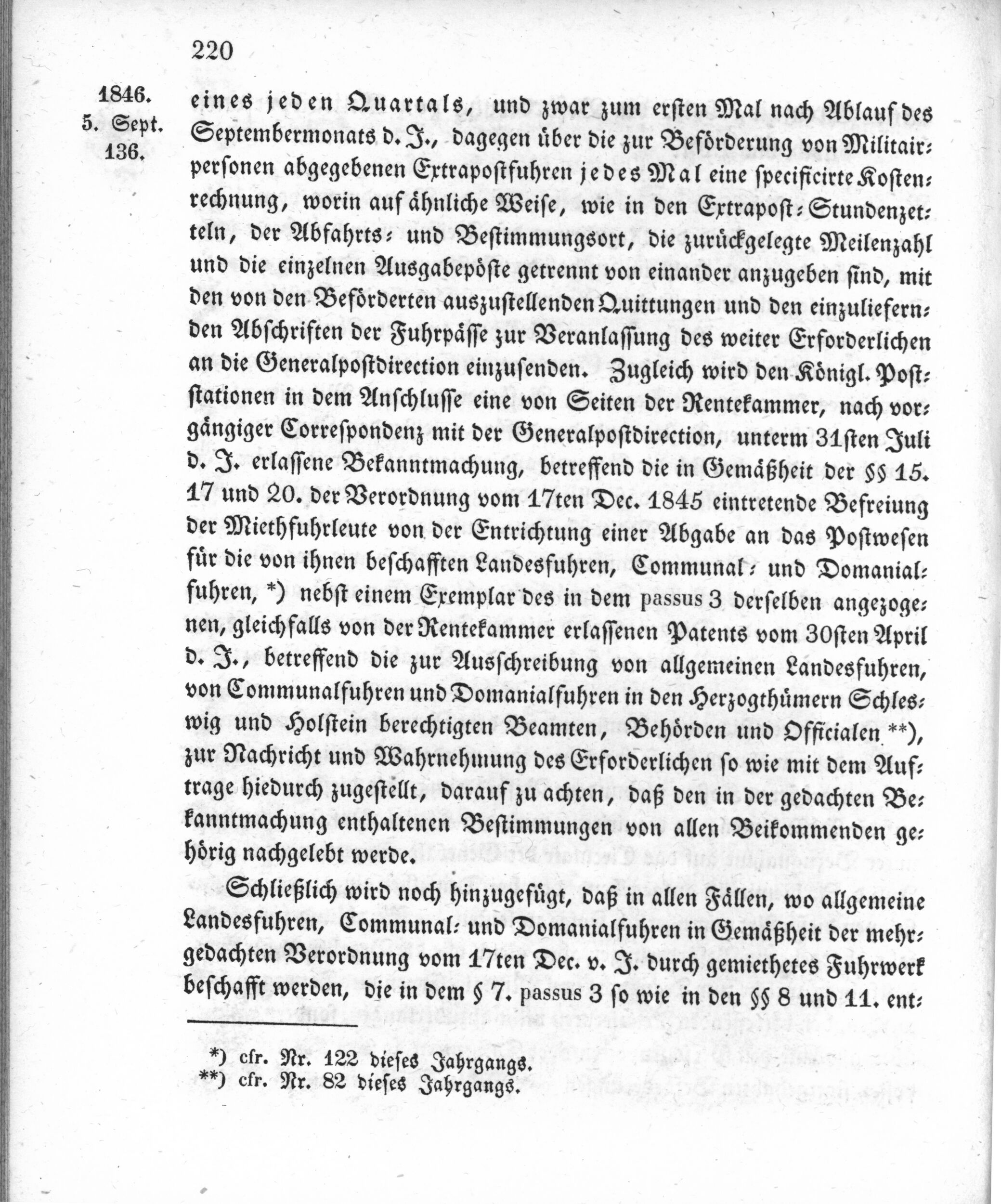 220

1846.
5. Sept.
136.

eines jeden Quartals, und zwar zum ersten Mal nach Ablauf des Septembermonats d. J., dagegen über die zur Beförderung von Militairpersonen abgegebenen Extrapostfuhren jedes Mal eine specificirte Kostenrechnung, worin auf ähnliche Weise, wie in den Extrapost-Stundenzetteln, der Abfahrts- und Bestimmungsort, die zurückgelegte Meilenzahl und die einzelnen Ausgabepöste getrennt von einander anzugeben sind, mit den von den Beförderten auszustellenden Quittungen und den einzuliefernden Abschriften der Fuhrpässe zur Veranlassung des weiter Erforderlichen an die Generalpostdirection einzusenden. Zugleich wird den Königl. Poststationen in dem Anschlusse eine von Seiten der Rentekammer, nach vorgängiger Correspondenz mit der Generalpostdirection, unterm 31sten Juli d. J. erlassene Bekanntmachung, betreffend die in Gemäßheit der §§ 15. 17 und 20. der Verordnung vom 17ten Dec. 1845 eintretende Befreiung der Miethfuhrleute von der Entrichtung einer Abgabe an das Postwesen für die von ihnen beschafften Landesfuhren, Communal- und Domanialfuhren, *) nebst einem Exemplar des in dem passus 3 derselben angezogenen, gleichfalls von der Rentekammer erlassenen Patents vom 30sten April d. J., betreffend die zur Ausschreibung von allgemeinen Landesfuhren, von Communalfuhren und Domanialfuhren in den Herzogthümern Schleswig und Holstein berechtigten Beamten, Behörden und Officialen **), zur Nachricht und Wahrnehmung des Erforderlichen so wie mit dem Auftrage hiedurch zugestellt, darauf zu achten, daß den in der gedachten Bekanntmachung enthaltenen Bestimmungen von allen Beikommenden gehörig nachgelebt werde.

Schließlich wird noch hinzugefügt, daß in allen Fällen, wo allgemeine Landesfuhren, Communal- und Domanialfuhren in Gemäßheit der mehrgedachten Verordnung vom 17ten Dec. v. J. durch gemiethetes Fuhrwerk beschafft werden, die in dem § 7. passus 3 so wie in den §§ 8 und 11. ent-

*) cfr. Nr. 122 dieses Jahrgangs.
**) cfr. Nr. 82 dieses Jahrgangs.